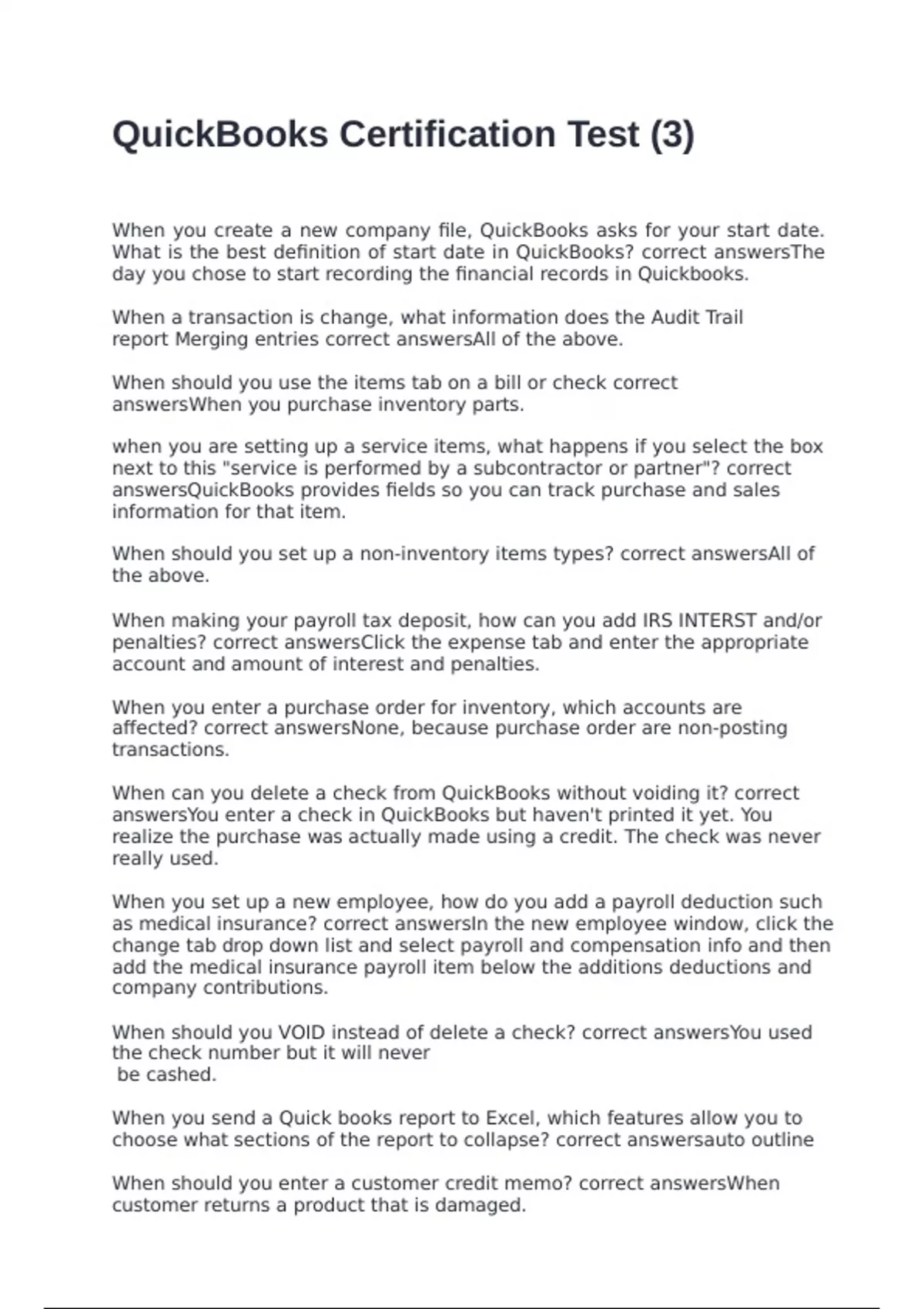 QuickBooks Certification Test (3)

When you create a new company file, QuickBooks asks for your start date. What is the best definition of start date in QuickBooks? correct answersThe day you chose to start recording the financial records in Quickbooks.

When a transaction is change, what information does the Audit Trail report Merging entries correct answersAll of the above.

When should you use the items tab on a bill or check correct answersWhen you purchase inventory parts.

when you are setting up a service items, what happens if you select the box next to this "service is performed by a subcontractor or partner"? correct answersQuickBooks provides fields so you can track purchase and sales information for that item.

When should you set up a non-inventory items types? correct answersAll of the above.

When making your payroll tax deposit, how can you add IRS INTERST and/or penalties? correct answersClick the expense tab and enter the appropriate account and amount of interest and penalties.

When you enter a purchase order for inventory, which accounts are affected? correct answersNone, because purchase order are non-posting transactions.

When can you delete a check from QuickBooks without voiding it? correct answersYou enter a check in QuickBooks but haven't printed it yet. You realize the purchase was actually made using a credit. The check was never really used.

When you set up a new employee, how do you add a payroll deduction such as medical insurance? correct answersIn the new employee window, click the change tab drop down list and select payroll and compensation info and then add the medical insurance payroll item below the additions deductions and company contributions.

When should you VOID instead of delete a check? correct answersYou used the check number but it will never be cashed.

When you send a Quick books report to Excel, which features allow you to choose what sections of the report to collapse? correct answersauto outline

When should you enter a customer credit memo? correct answersWhen customer returns a product that is damaged.